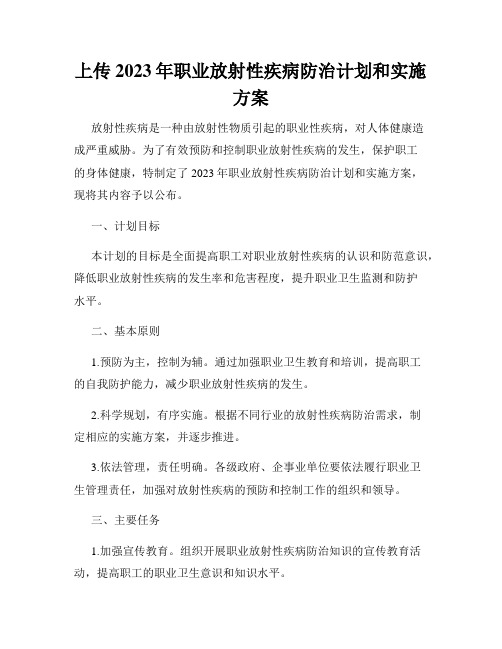 上传 2023 年职业放射性疾病防治计划和实施方案

放射性疾病是一种由放射性物质引起的职业性疾病，对人体健康造成严重威胁。为了有效预防和控制职业放射性疾病的发生，保护职工的身体健康，特制定了 2023 年职业放射性疾病防治计划和实施方案，现将其内容予以公布。

一、计划目标

本计划的目标是全面提高职工对职业放射性疾病的认识和防范意识，降低职业放射性疾病的发生率和危害程度，提升职业卫生监测和防护水平。

二、基本原则

1.预防为主，控制为辅。通过加强职业卫生教育和培训，提高职工的自我防护能力，减少职业放射性疾病的发生。

2.科学规划，有序实施。根据不同行业的放射性疾病防治需求，制定相应的实施方案，并逐步推进。

3.依法管理，责任明确。各级政府、企事业单位要依法履行职业卫生管理责任，加强对放射性疾病的预防和控制工作的组织和领导。

三、主要任务

1.加强宣传教育。组织开展职业放射性疾病防治知识的宣传教育活动，提高职工的职业卫生意识和知识水平。